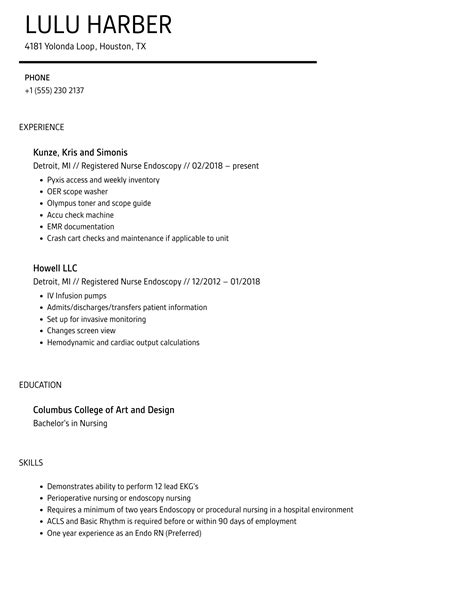 LULU HARBER
4181 Yolonda Loop, Houston, TX

PHONE
+1 (555) 230 2137

EXPERIENCE

Kunze, Kris and Simonis
Detroit, MI // Registered Nurse Endoscopy // 02/2018 – present
- Pyxis access and weekly inventory
- OER scope washer
- Olympus toner and scope guide
- Accu check machine
- EMR documentation
- Crash cart checks and maintenance if applicable to unit

Howell LLC
Detroit, MI // Registered Nurse Endoscopy // 12/2012 – 01/2018
- IV Infusion pumps
- Admits/discharges/transfers patient information
- Set up for invasive monitoring
- Changes screen view
- Hemodynamic and cardiac output calculations

EDUCATION

Columbus College of Art and Design
Bachelor's in Nursing

SKILLS

- Demonstrates ability to perform 12 lead EKG's
- Perioperative nursing or endoscopy nursing
- Requires a minimum of two years Endoscopy or procedural nursing in a hospital environment
- ACLS and Basic Rhythm is required before or within 90 days of employment
- One year experience as an Endo RN (Preferred)